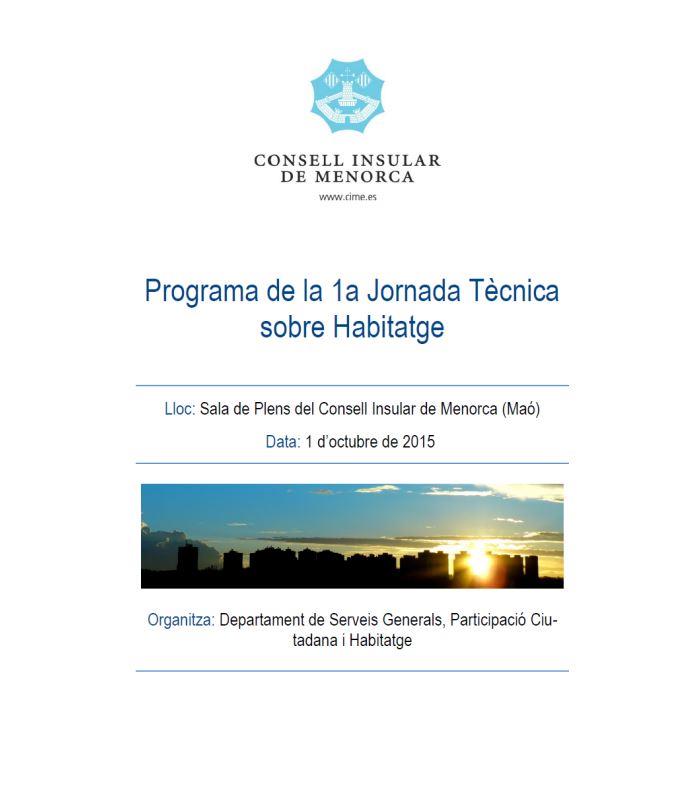 CONSELL INSULAR
DE MENORCA
www.cime.es

Programa de la 1a Jornada Tècnica sobre Habitatge

Lloc: Sala de Plens del Consell Insular de Menorca (Maó)

Data: 1 d'octubre de 2015

Organitza: Departament de Serveis Generals, Participació Ciutadana i Habitatge